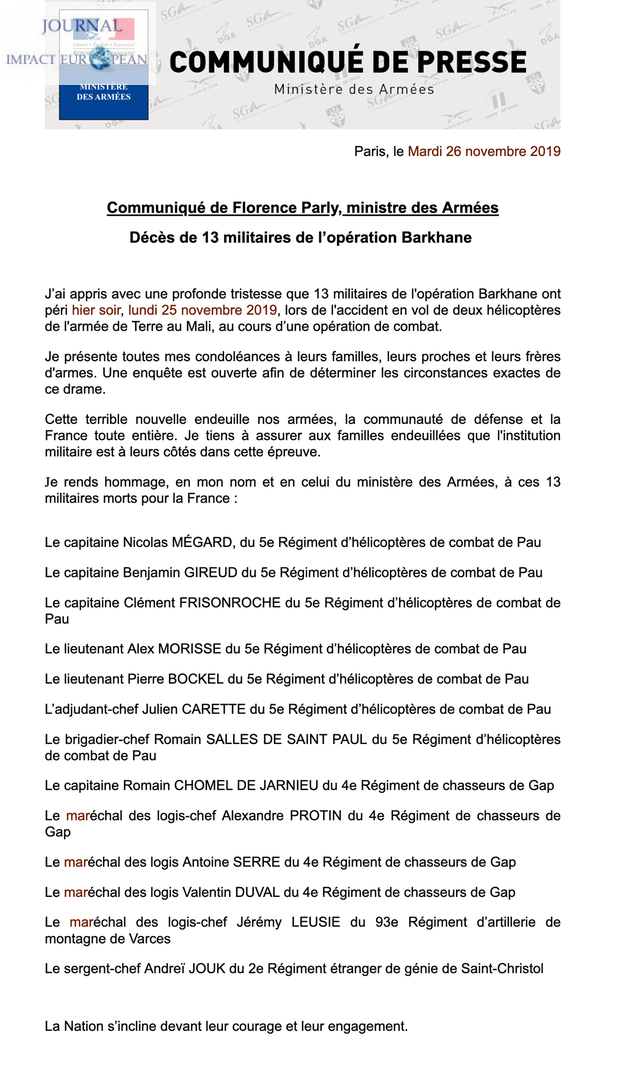 JOURNAL
IMPACT EUROPEAN
MINISTÈRE DES ARMÉES

COMMUNIQUÉ DE PRESSE
Ministère des Armées

Paris, le Mardi 26 novembre 2019

Communiqué de Florence Parly, ministre des Armées

Décès de 13 militaires de l'opération Barkhane

J'ai appris avec une profonde tristesse que 13 militaires de l'opération Barkhane ont péri hier soir, lundi 25 novembre 2019, lors de l'accident en vol de deux hélicoptères de l'armée de Terre au Mali, au cours d'une opération de combat.

Je présente toutes mes condoléances à leurs familles, leurs proches et leurs frères d'armes. Une enquête est ouverte afin de déterminer les circonstances exactes de ce drame.

Cette terrible nouvelle endeuille nos armées, la communauté de défense et la France toute entière. Je tiens à assurer aux familles endeuillées que l'institution militaire est à leurs côtés dans cette épreuve.

Je rends hommage, en mon nom et en celui du ministère des Armées, à ces 13 militaires morts pour la France :

Le capitaine Nicolas MÉGARD, du 5e Régiment d'hélicoptères de combat de Pau

Le capitaine Benjamin GIREUD du 5e Régiment d'hélicoptères de combat de Pau

Le capitaine Clément FRISONROCHE du 5e Régiment d'hélicoptères de combat de Pau

Le lieutenant Alex MORISSE du 5e Régiment d'hélicoptères de combat de Pau

Le lieutenant Pierre BOCKEL du 5e Régiment d'hélicoptères de combat de Pau

L'adjudant-chef Julien CARETTE du 5e Régiment d'hélicoptères de combat de Pau

Le brigadier-chef Romain SALLES DE SAINT PAUL du 5e Régiment d'hélicoptères de combat de Pau

Le capitaine Romain CHOMEL DE JARNIEU du 4e Régiment de chasseurs de Gap

Le maréchal des logis-chef Alexandre PROTIN du 4e Régiment de chasseurs de Gap

Le maréchal des logis Antoine SERRE du 4e Régiment de chasseurs de Gap

Le maréchal des logis Valentin DUVAL du 4e Régiment de chasseurs de Gap

Le maréchal des logis-chef Jérémy LEUSIE du 93e Régiment d'artillerie de montagne de Varces

Le sergent-chef Andreï JOUK du 2e Régiment étranger de génie de Saint-Christol

La Nation s'incline devant leur courage et leur engagement.